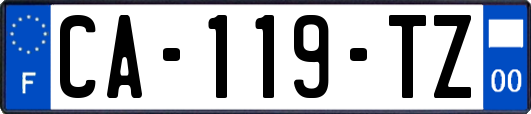 F
CA-119-TZ
00